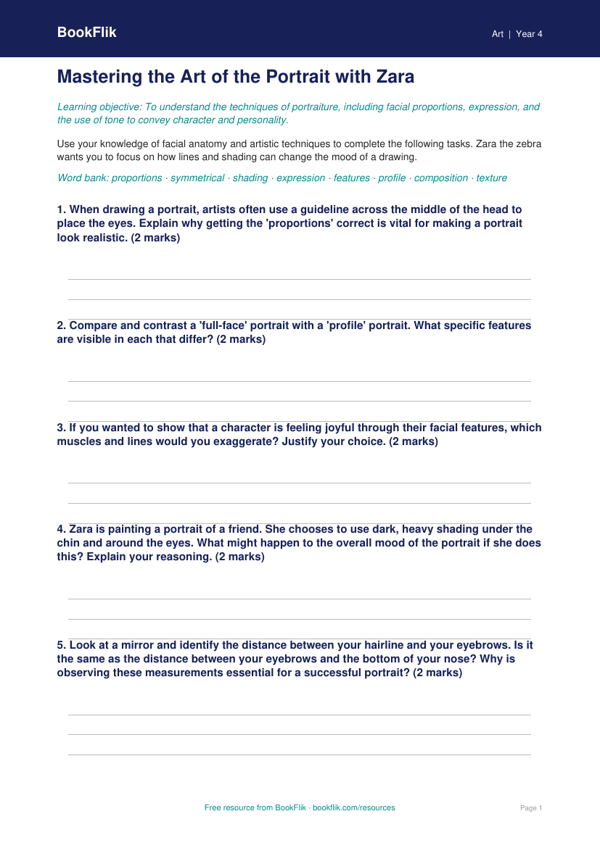 BookFlik

Art | Year 4

Mastering the Art of the Portrait with Zara

Learning objective: To understand the techniques of portraiture, including facial proportions, expression, and the use of tone to convey character and personality.

Use your knowledge of facial anatomy and artistic techniques to complete the following tasks. Zara the zebra wants you to focus on how lines and shading can change the mood of a drawing.

Word bank: proportions · symmetrical · shading · expression · features · profile · composition · texture

1. When drawing a portrait, artists often use a guideline across the middle of the head to place the eyes. Explain why getting the 'proportions' correct is vital for making a portrait look realistic. (2 marks)

____
____

2. Compare and contrast a 'full-face' portrait with a 'profile' portrait. What specific features are visible in each that differ? (2 marks)

____
____

3. If you wanted to show that a character is feeling joyful through their facial features, which muscles and lines would you exaggerate? Justify your choice. (2 marks)

____
____

4. Zara is painting a portrait of a friend. She chooses to use dark, heavy shading under the chin and around the eyes. What might happen to the overall mood of the portrait if she does this? Explain your reasoning. (2 marks)

____
____

5. Look at a mirror and identify the distance between your hairline and your eyebrows. Is it the same as the distance between your eyebrows and the bottom of your nose? Why is observing these measurements essential for a successful portrait? (2 marks)

____
____
____

Free resource from BookFlik · bookflik.com/resources

Page 1